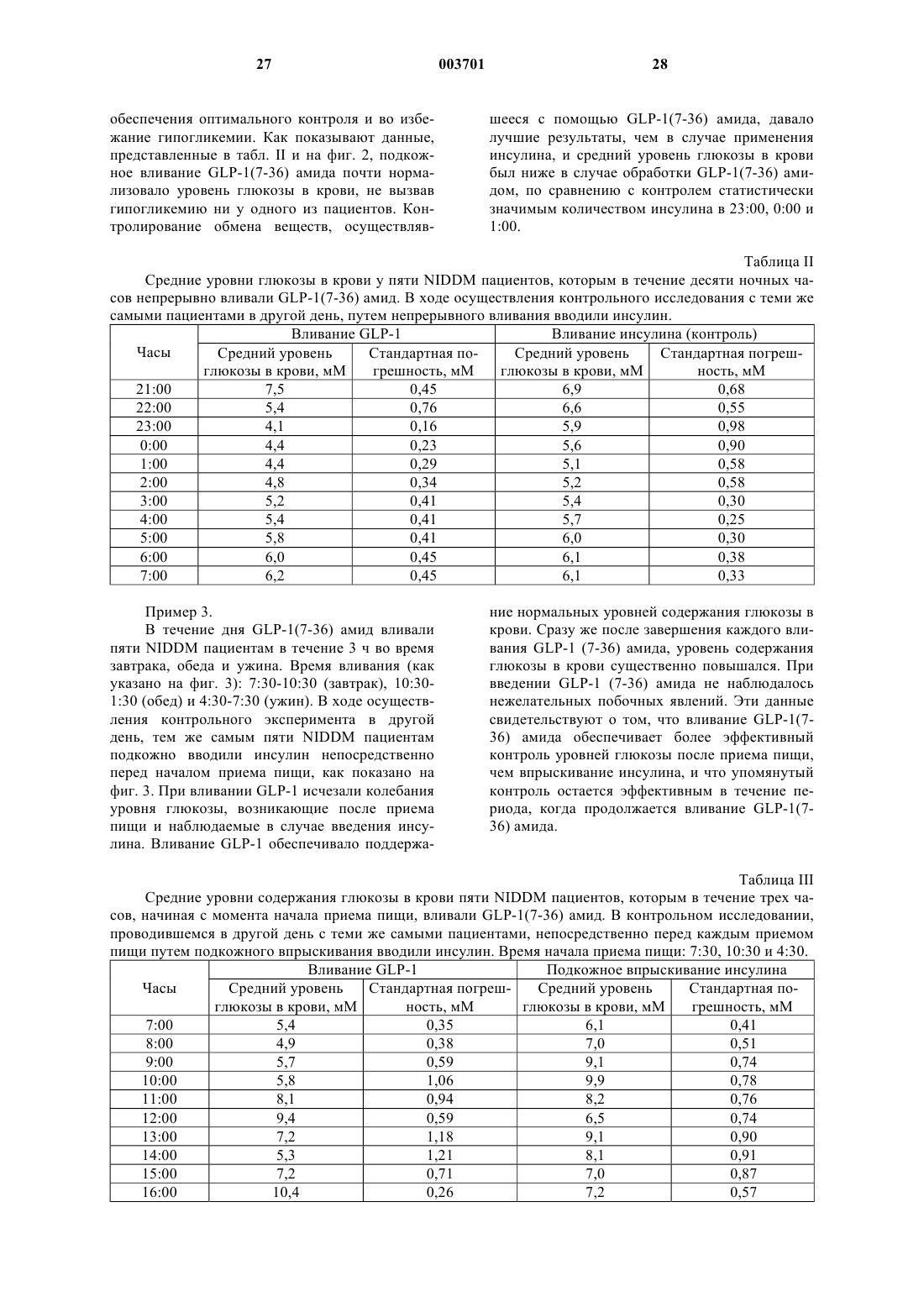 27 003701 28

обеспечения оптимального контроля и во избежание гипогликемии. Как показывают данные, представленные в табл. II и на фиг. 2, подкожное вливание GLP-1(7-36) амида почти нормализовало уровень глюкозы в крови, не вызвав гипогликемию ни у одного из пациентов. Контролирование обмена веществ, осуществлявшееся с помощью GLP-1(7-36) амида, давало лучшие результаты, чем в случае применения инсулина, и средний уровень глюкозы в крови был ниже в случае обработки GLP-1(7-36) амидом, по сравнению с контролем статистически значимым количеством инсулина в 23:00, 0:00 и 1:00.

Таблица II

Средние уровни глюкозы в крови у пяти NIDDM пациентов, которым в течение десяти ночных часов непрерывно вливали GLP-1(7-36) амид. В ходе осуществления контрольного исследования с теми же самыми пациентами в другой день, путем непрерывного вливания вводили инсулин.

| Часы | Вливание GLP-1 | | Вливание инсулина (контроль) | |
|---|---|---|---|---|
| | Средний уровень глюкозы в крови, мМ | Стандартная погрешность, мМ | Средний уровень глюкозы в крови, мМ | Стандартная погрешность, мМ |
| 21:00 | 7,5 | 0,45 | 6,9 | 0,68 |
| 22:00 | 5,4 | 0,76 | 6,6 | 0,55 |
| 23:00 | 4,1 | 0,16 | 5,9 | 0,98 |
| 0:00 | 4,4 | 0,23 | 5,6 | 0,90 |
| 1:00 | 4,4 | 0,29 | 5,1 | 0,58 |
| 2:00 | 4,8 | 0,34 | 5,2 | 0,58 |
| 3:00 | 5,2 | 0,41 | 5,4 | 0,30 |
| 4:00 | 5,4 | 0,41 | 5,7 | 0,25 |
| 5:00 | 5,8 | 0,41 | 6,0 | 0,30 |
| 6:00 | 6,0 | 0,45 | 6,1 | 0,38 |
| 7:00 | 6,2 | 0,45 | 6,1 | 0,33 |

Пример 3.

В течение дня GLP-1(7-36) амид вливали пяти NIDDM пациентам в течение 3 ч во время завтрака, обеда и ужина. Время вливания (как указано на фиг. 3): 7:30-10:30 (завтрак), 10:30-1:30 (обед) и 4:30-7:30 (ужин). В ходе осуществления контрольного эксперимента в другой день, тем же самым пяти NIDDM пациентам подкожно вводили инсулин непосредственно перед началом приема пищи, как показано на фиг. 3. При вливании GLP-1 исчезали колебания уровня глюкозы, возникающие после приема пищи и наблюдаемые в случае введения инсулина. Вливание GLP-1 обеспечивало поддержание нормальных уровней содержания глюкозы в крови. Сразу же после завершения каждого вливания GLP-1 (7-36) амида, уровень содержания глюкозы в крови существенно повышался. При введении GLP-1 (7-36) амида не наблюдалось нежелательных побочных явлений. Эти данные свидетельствуют о том, что вливание GLP-1(7-36) амида обеспечивает более эффективный контроль уровней глюкозы после приема пищи, чем впрыскивание инсулина, и что упомянутый контроль остается эффективным в течение периода, когда продолжается вливание GLP-1(7-36) амида.

Таблица III

Средние уровни содержания глюкозы в крови пяти NIDDM пациентов, которым в течение трех часов, начиная с момента начала приема пищи, вливали GLP-1(7-36) амид. В контрольном исследовании, проводившемся в другой день с теми же самыми пациентами, непосредственно перед каждым приемом пищи путем подкожного впрыскивания вводили инсулин. Время начала приема пищи: 7:30, 10:30 и 4:30.

| Часы | Вливание GLP-1 | | Подкожное впрыскивание инсулина | |
|---|---|---|---|---|
| | Средний уровень глюкозы в крови, мМ | Стандартная погрешность, мМ | Средний уровень глюкозы в крови, мМ | Стандартная погрешность, мМ |
| 7:00 | 5,4 | 0,35 | 6,1 | 0,41 |
| 8:00 | 4,9 | 0,38 | 7,0 | 0,51 |
| 9:00 | 5,7 | 0,59 | 9,1 | 0,74 |
| 10:00 | 5,8 | 1,06 | 9,9 | 0,78 |
| 11:00 | 8,1 | 0,94 | 8,2 | 0,76 |
| 12:00 | 9,4 | 0,59 | 6,5 | 0,74 |
| 13:00 | 7,2 | 1,18 | 9,1 | 0,90 |
| 14:00 | 5,3 | 1,21 | 8,1 | 0,91 |
| 15:00 | 7,2 | 0,71 | 7,0 | 0,87 |
| 16:00 | 10,4 | 0,26 | 7,2 | 0,57 |